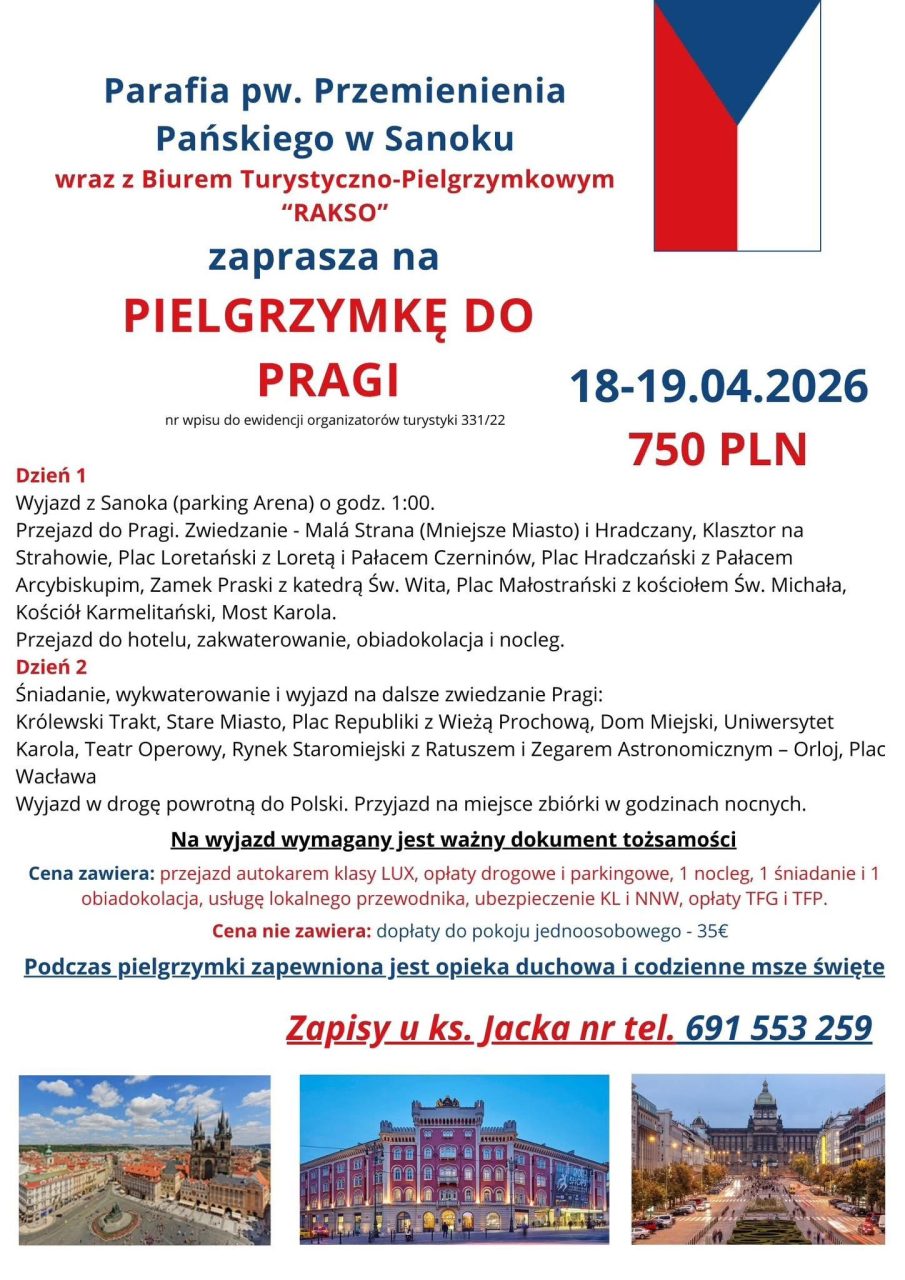 Parafia pw. Przemienienia Pańskiego w Sanoku
wraz z Biurem Turystyczno-Pielgrzymkowym "RAKSO"
zaprasza na
PIELGRZYMKĘ DO PRAGI
nr wpisu do ewidencji organizatorów turystyki 331/22

18-19.04.2026
750 PLN

Dzień 1
Wyjazd z Sanoka (parking Arena) o godz. 1:00.
Przejazd do Pragi. Zwiedzanie - Malá Strana (Mniejsze Miasto) i Hradczany, Klasztor na Strahowie, Plac Loretański z Loretą i Pałacem Czerninów, Plac Hradczański z Pałacem Arcybiskupim, Zamek Praski z katedrą Św. Wita, Plac Małostrański z kościołem Św. Michała, Kościół Karmelitański, Most Karola.
Przejazd do hotelu, zakwaterowanie, obiadokolacja i nocleg.
Dzień 2
Śniadanie, wykwaterowanie i wyjazd na dalsze zwiedzanie Pragi:
Królewski Trakt, Stare Miasto, Plac Republiki z Wieżą Prochową, Dom Miejski, Uniwersytet Karola, Teatr Operowy, Rynek Staromiejski z Ratuszem i Zegarem Astronomicznym – Orloj, Plac Wacława
Wyjazd w drogę powrotną do Polski. Przyjazd na miejsce zbiórki w godzinach nocnych.

Na wyjazd wymagany jest ważny dokument tożsamości

Cena zawiera: przejazd autokarem klasy LUX, opłaty drogowe i parkingowe, 1 nocleg, 1 śniadanie i 1 obiadokolacja, usługę lokalnego przewodnika, ubezpieczenie KL i NNW, opłaty TFG i TFP.

Cena nie zawiera: dopłaty do pokoju jednoosobowego - 35€

Podczas pielgrzymki zapewniona jest opieka duchowa i codzienne msze święte

Zapisy u ks. Jacka nr tel. 691 553 259